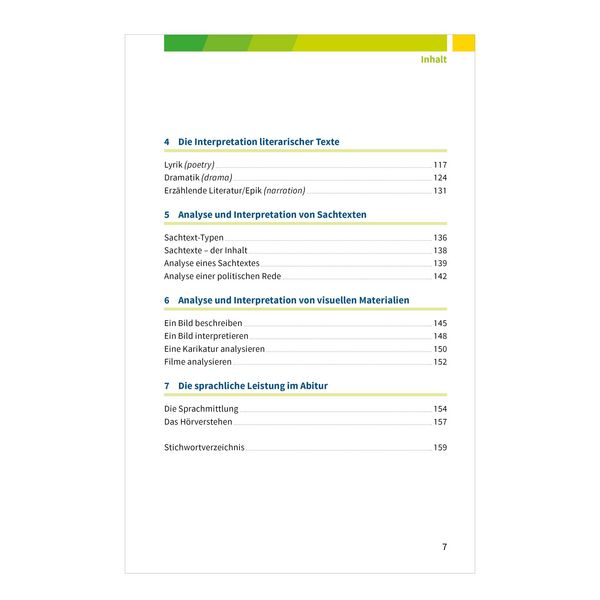 Inhalt

4 Die Interpretation literarischer Texte

Lyrik (poetry) 117
Dramatik (drama) 124
Erzählende Literatur/Epik (narration) 131

5 Analyse und Interpretation von Sachtexten

Sachtext-Typen 136
Sachtexte – der Inhalt 138
Analyse eines Sachtextes 139
Analyse einer politischen Rede 142

6 Analyse und Interpretation von visuellen Materialien

Ein Bild beschreiben 145
Ein Bild interpretieren 148
Eine Karikatur analysieren 150
Filme analysieren 152

7 Die sprachliche Leistung im Abitur

Die Sprachmittlung 154
Das Hörverstehen 157

Stichwortverzeichnis 159

7